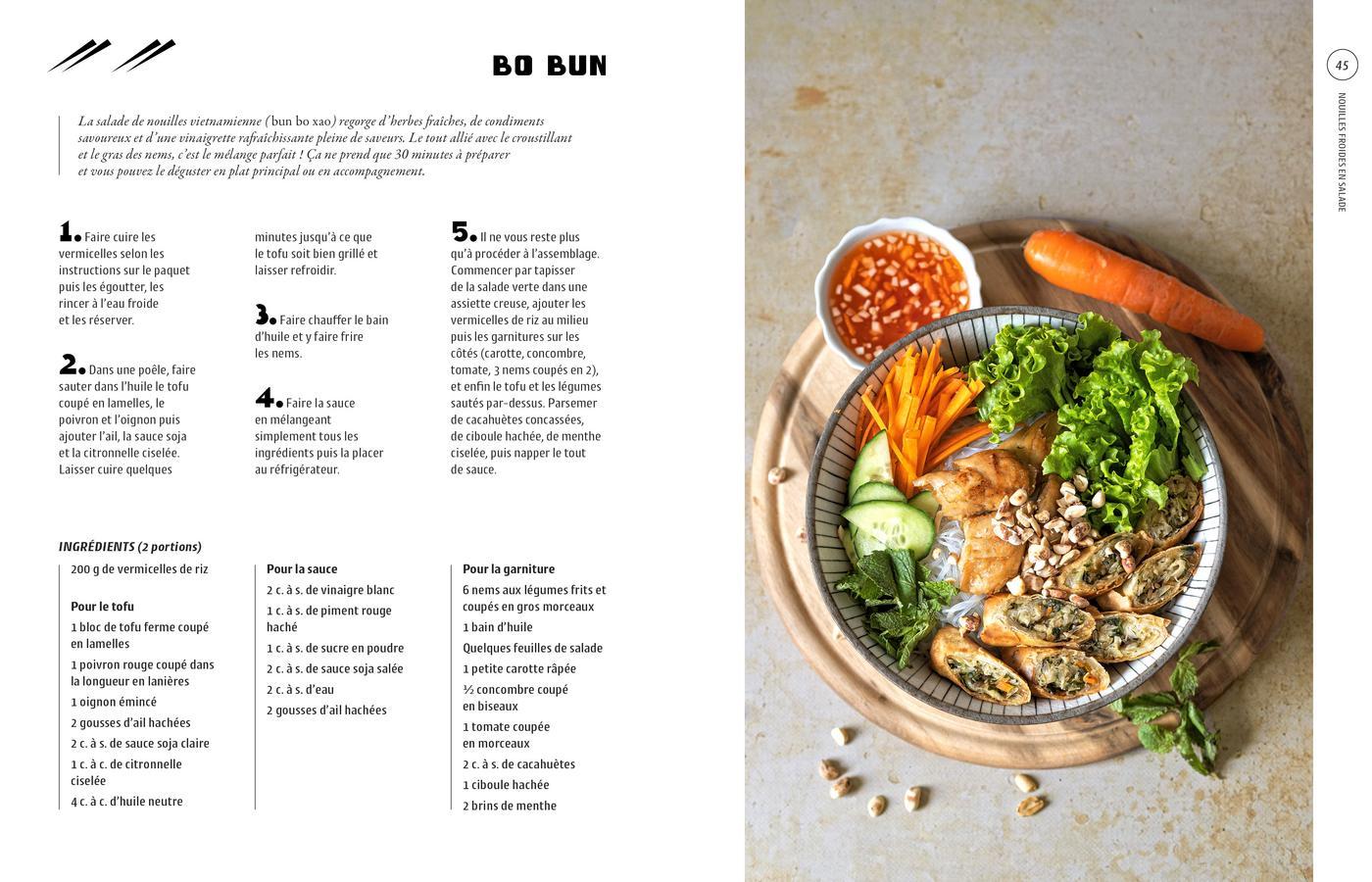 BO BUN

La salade de nouilles vietnamienne (bun bo xao) regorge d'herbes fraîches, de condiments savoureux et d'une vinaigrette rafraîchissante pleine de saveurs. Le tout allié avec le croustillant et le gras des nems, c'est le mélange parfait ! Ça ne prend que 30 minutes à préparer et vous pouvez le déguster en plat principal ou en accompagnement.

1. Faire cuire les vermicelles selon les instructions sur le paquet puis les égoutter, les rincer à l'eau froide et les réserver.

2. Dans une poêle, faire sauter dans l'huile le tofu coupé en lamelles, le poivron et l'oignon puis ajouter l'ail, la sauce soja et la citronnelle ciselée. Laisser cuire quelques minutes jusqu'à ce que le tofu soit bien grillé et laisser refroidir.

3. Faire chauffer le bain d'huile et y faire frire les nems.

4. Faire la sauce en mélangeant simplement tous les ingrédients puis la placer au réfrigérateur.

5. Il ne vous reste plus qu'à procéder à l'assemblage. Commencer par tapisser de la salade verte dans une assiette creuse, ajouter les vermicelles de riz au milieu puis les garnitures sur les côtés (carotte, concombre, tomate, 3 nems coupés en 2), et enfin le tofu et les légumes sautés par-dessus. Parsemer de cacahuètes concassées, de ciboule hachée, de menthe ciselée, puis napper le tout de sauce.

INGRÉDIENTS (2 portions)

200 g de vermicelles de riz

Pour le tofu
1 bloc de tofu ferme coupé en lamelles
1 poivron rouge coupé dans la longueur en lanières
1 oignon émincé
2 gousses d'ail hachées
2 c. à s. de sauce soja claire
1 c. à c. de citronnelle ciselée
4 c. à c. d'huile neutre

Pour la sauce
2 c. à s. de vinaigre blanc
1 c. à s. de piment rouge haché
1 c. à s. de sucre en poudre
2 c. à s. de sauce soja salée
2 c. à s. d'eau
2 gousses d'ail hachées

Pour la garniture
6 nems aux légumes frits et coupés en gros morceaux
1 bain d'huile
Quelques feuilles de salade
1 petite carotte râpée
½ concombre coupé en biseaux
1 tomate coupée en morceaux
2 c. à s. de cacahuètes
1 ciboule hachée
2 brins de menthe

45
NOUILLES FROIDES EN SALADE